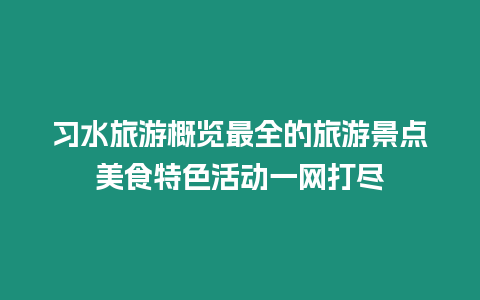 习水旅游概览最全的旅游景点美食特色活动一网打尽